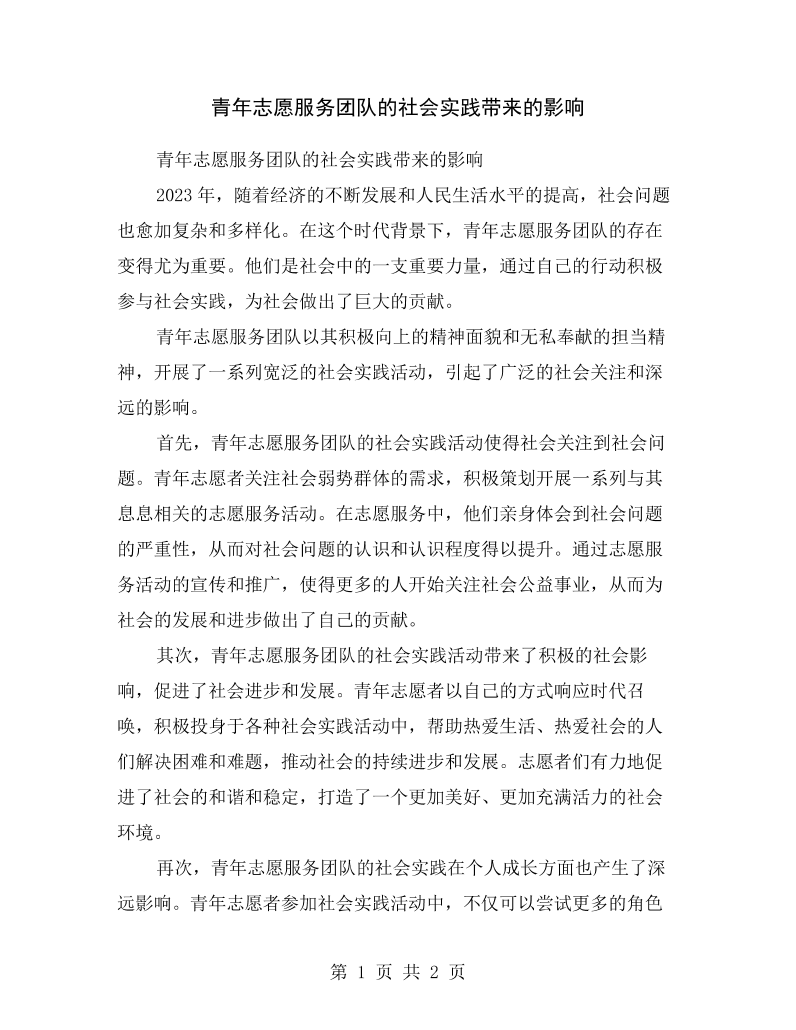 青年志愿服务团队的社会实践带来的影响

青年志愿服务团队的社会实践带来的影响

2023年，随着经济的不断发展和人民生活水平的提高，社会问题也愈加复杂和多样化。在这个时代背景下，青年志愿服务团队的存在变得尤为重要。他们是社会中的一支重要力量，通过自己的行动积极参与社会实践，为社会做出了巨大的贡献。

青年志愿服务团队以其积极向上的精神面貌和无私奉献的担当精神，开展了一系列宽泛的社会实践活动，引起了广泛的社会关注和深远的影响。

首先，青年志愿服务团队的社会实践活动使得社会关注到社会问题。青年志愿者关注社会弱势群体的需求，积极策划开展一系列与其息息相关的志愿服务活动。在志愿服务中，他们亲身体会到社会问题的严重性，从而对社会问题的认识和认识程度得以提升。通过志愿服务活动的宣传和推广，使得更多的人开始关注社会公益事业，从而为社会的发展和进步做出了自己的贡献。

其次，青年志愿服务团队的社会实践活动带来了积极的社会影响，促进了社会进步和发展。青年志愿者以自己的方式响应时代召唤，积极投身于各种社会实践活动中，帮助热爱生活、热爱社会的人们解决困难和难题，推动社会的持续进步和发展。志愿者们有力地促进了社会的和谐和稳定，打造了一个更加美好、更加充满活力的社会环境。

再次，青年志愿服务团队的社会实践在个人成长方面也产生了深远影响。青年志愿者参加社会实践活动中，不仅可以尝试更多的角色

第1页 共2页